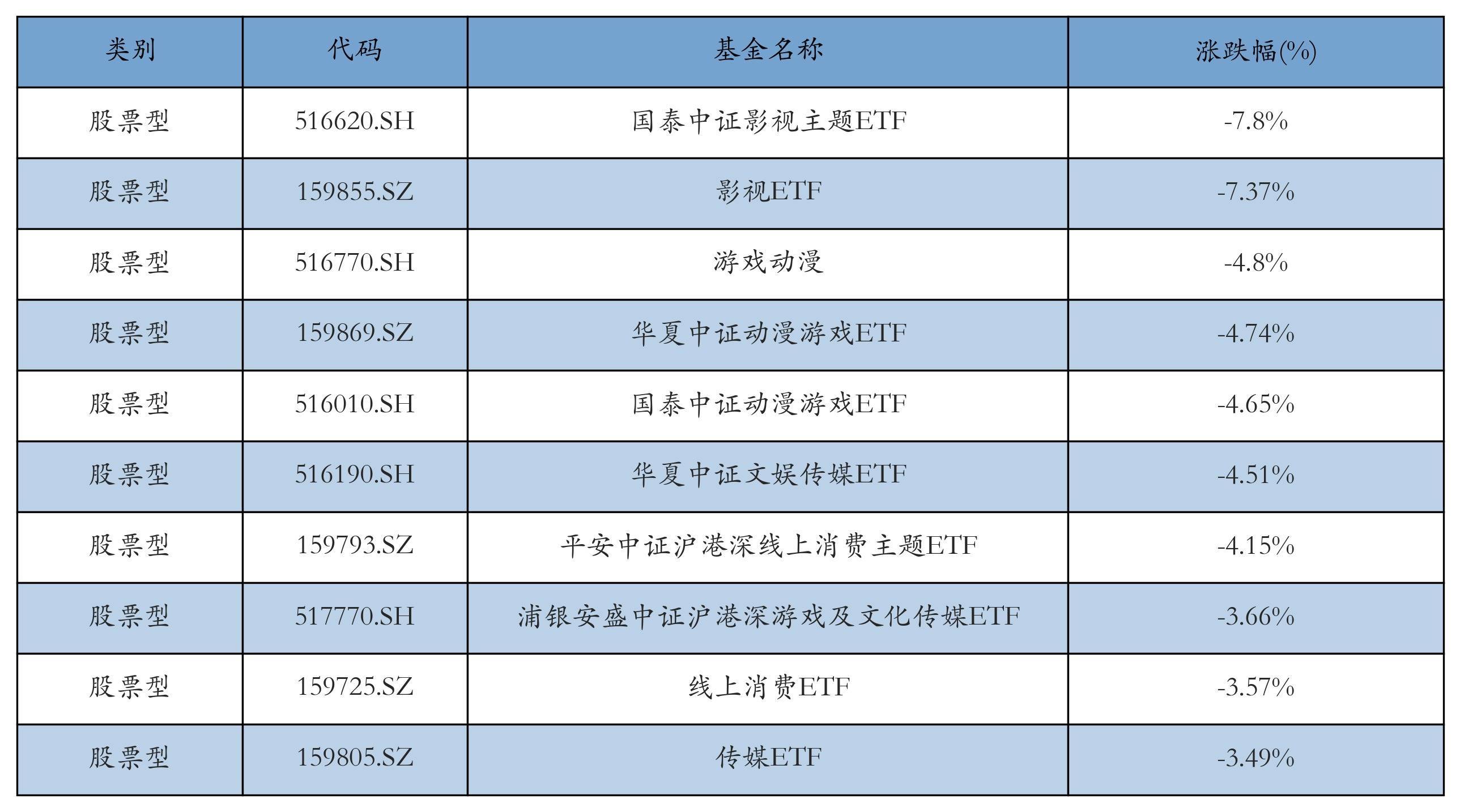 | 类别 | 代码 | 基金名称 | 涨跌幅(%) |
|---|---|---|---|
| 股票型 | 516620.SH | 国泰中证影视主题ETF | -7.8% |
| 股票型 | 159855.SZ | 影视ETF | -7.37% |
| 股票型 | 516770.SH | 游戏动漫 | -4.8% |
| 股票型 | 159869.SZ | 华夏中证动漫游戏ETF | -4.74% |
| 股票型 | 516010.SH | 国泰中证动漫游戏ETF | -4.65% |
| 股票型 | 516190.SH | 华夏中证文娱传媒ETF | -4.51% |
| 股票型 | 159793.SZ | 平安中证沪港深线上消费主题ETF | -4.15% |
| 股票型 | 517770.SH | 浦银安盛中证沪港深游戏及文化传媒ETF | -3.66% |
| 股票型 | 159725.SZ | 线上消费ETF | -3.57% |
| 股票型 | 159805.SZ | 传媒ETF | -3.49% |